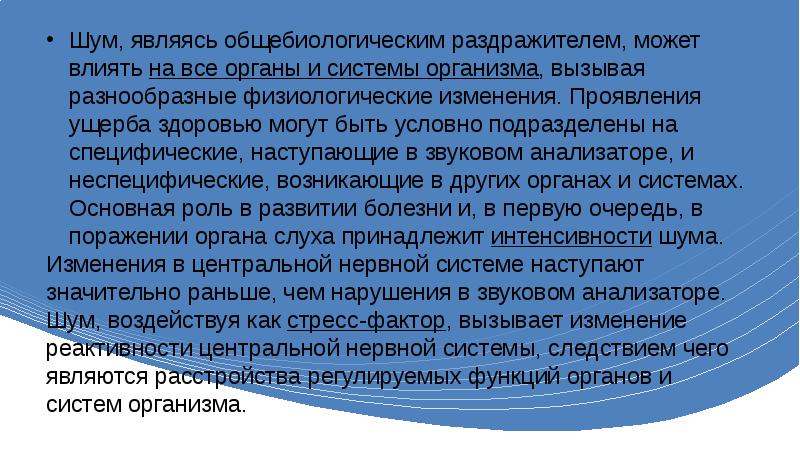 • Шум, являясь общебиологическим раздражителем, может влиять на все органы и системы организма, вызывая разнообразные физиологические изменения. Проявления ущерба здоровью могут быть условно подразделены на специфические, наступающие в звуковом анализаторе, и неспецифические, возникающие в других органах и системах. Основная роль в развитии болезни и, в первую очередь, в поражении органа слуха принадлежит интенсивности шума.
Изменения в центральной нервной системе наступают значительно раньше, чем нарушения в звуковом анализаторе. Шум, воздействуя как стресс-фактор, вызывает изменение реактивности центральной нервной системы, следствием чего являются расстройства регулируемых функций органов и систем организма.